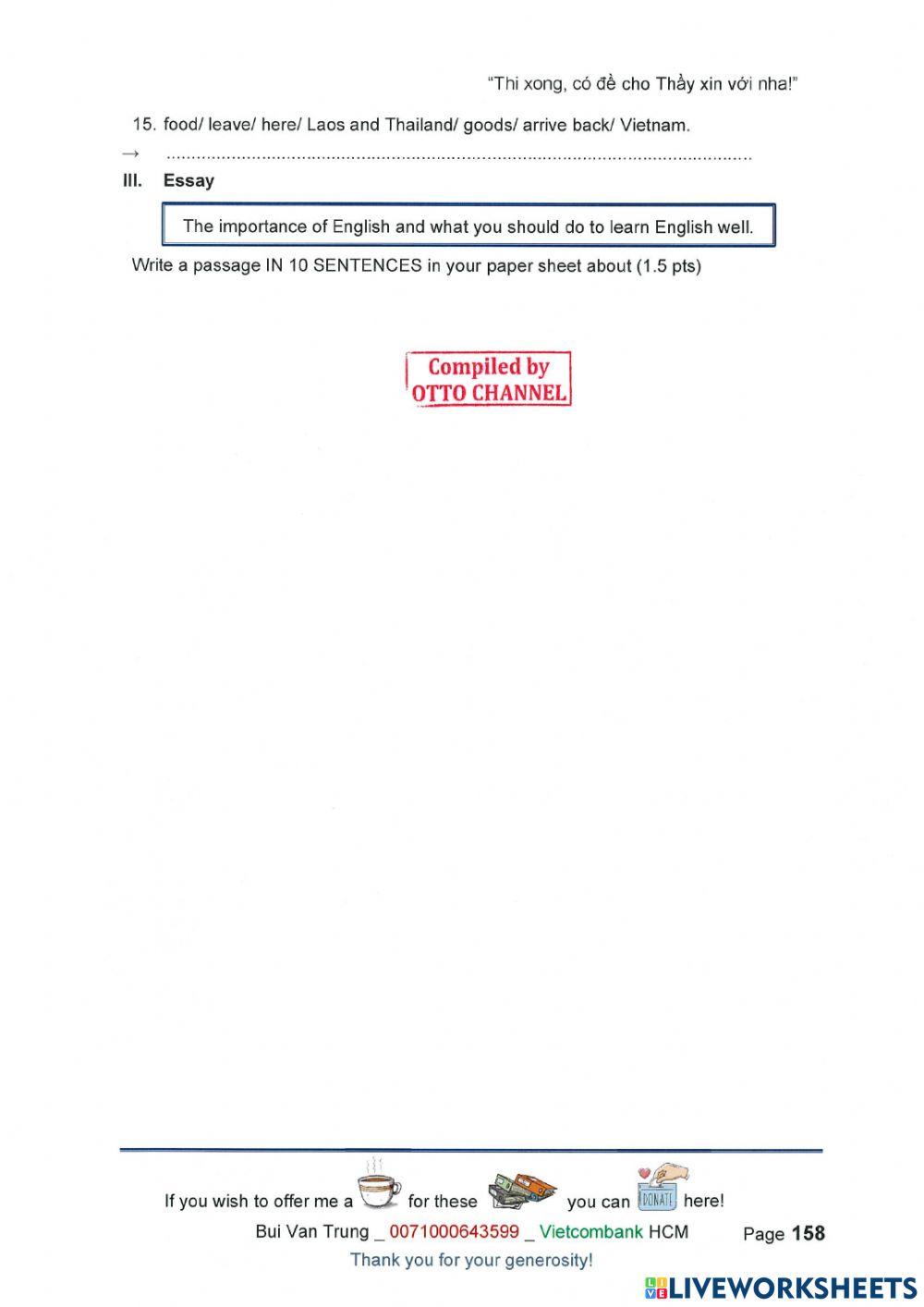 "Thi xong, có đề cho Thầy xin với nha!"

15. food/ leave/ here/ Laos and Thailand/ goods/ arrive back/ Vietnam.

→ ____

III. Essay

The importance of English and what you should do to learn English well.

Write a passage IN 10 SENTENCES in your paper sheet about (1.5 pts)

Compiled by
OTTO CHANNEL

If you wish to offer me a for these you can DONATE here!

Bui Van Trung _ 0071000643599 _ Vietcombank HCM

Page 158

Thank you for your generosity!

LIVEWORKSHEETS